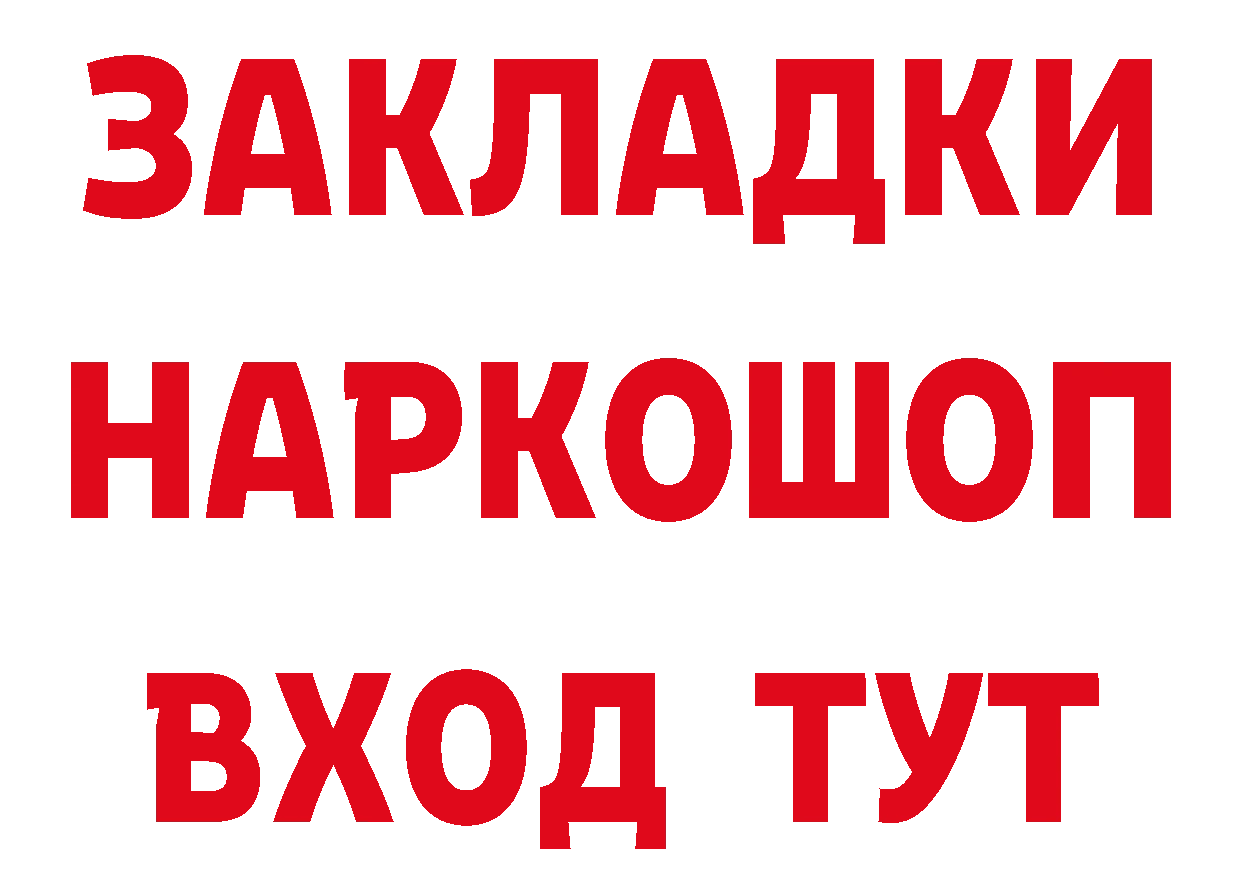 ЗАКЛАДКИ
НАРКОШОП
ВХОД ТУТ